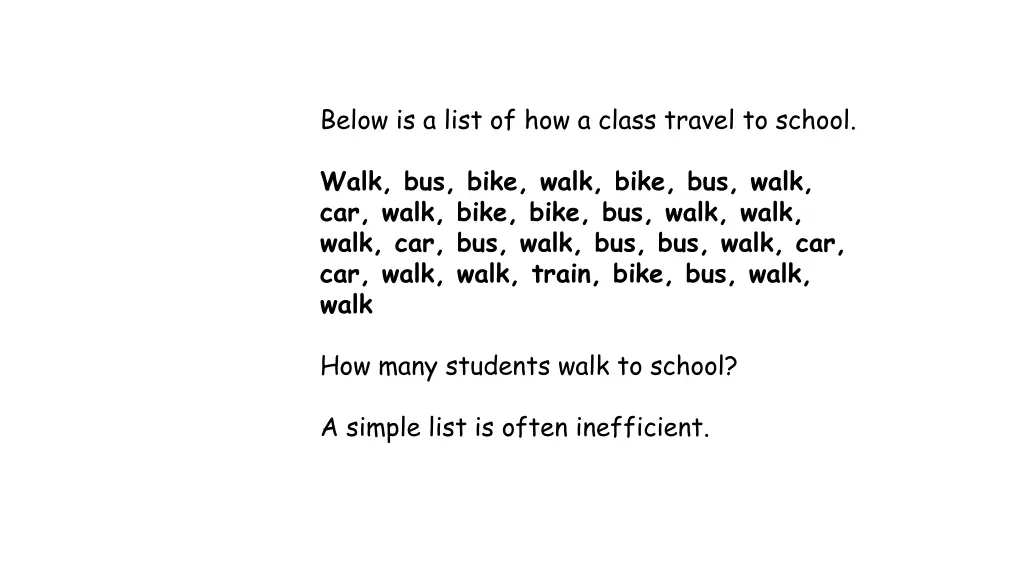 Below is a list of how a class travel to school.

Walk, bus, bike, walk, bike, bus, walk, car, walk, bike, bike, bus, walk, walk, walk, car, bus, walk, bus, bus, walk, car, car, walk, walk, train, bike, bus, walk, walk

How many students walk to school?

A simple list is often inefficient.